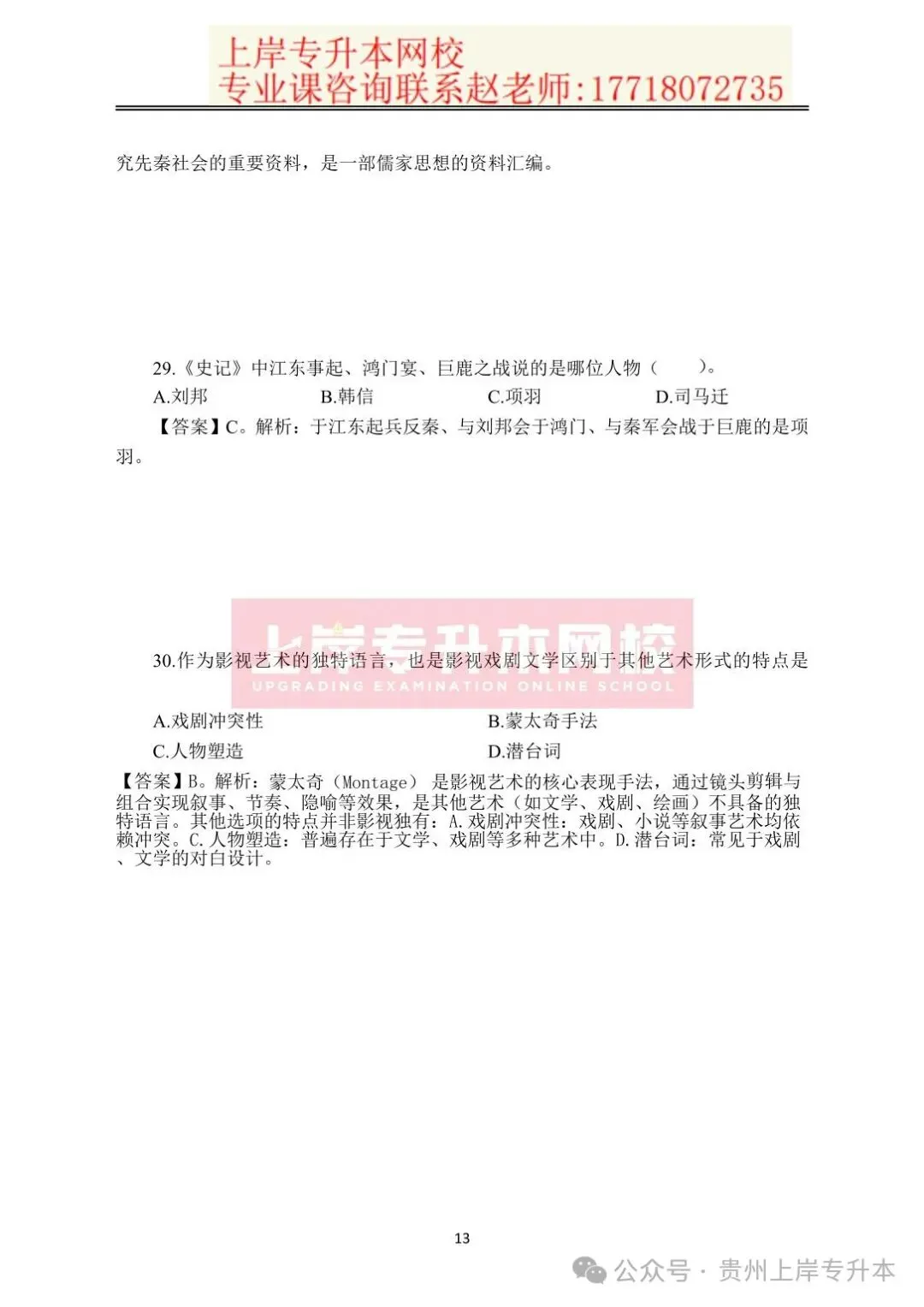 上岸专升本网校
专业课咨询联系赵老师:17718072735

究先秦社会的重要资料，是一部儒家思想的资料汇编。

29.《史记》中江东事起、鸿门宴、巨鹿之战说的是哪位人物（　　）。

A.刘邦　　B.韩信　　C.项羽　　D.司马迁

【答案】C。解析：于江东起兵反秦、与刘邦会于鸿门、与秦军会战于巨鹿的是项羽。

上岸专升本网校
UPGRADING EXAMINATION ONLINE SCHOOL

30.作为影视艺术的独特语言，也是影视戏剧文学区别于其他艺术形式的特点是

A.戏剧冲突性　　B.蒙太奇手法

C.人物塑造　　D.潜台词

【答案】B。解析：蒙太奇（Montage） 是影视艺术的核心表现手法，通过镜头剪辑与组合实现叙事、节奏、隐喻等效果，是其他艺术（如文学、戏剧、绘画）不具备的独特语言。其他选项的特点并非影视独有：A.戏剧冲突性：戏剧、小说等叙事艺术均依赖冲突。C.人物塑造：普遍存在于文学、戏剧等多种艺术中。D.潜台词：常见于戏剧、文学的对白设计。

13

公众号 · 贵州上岸专升本